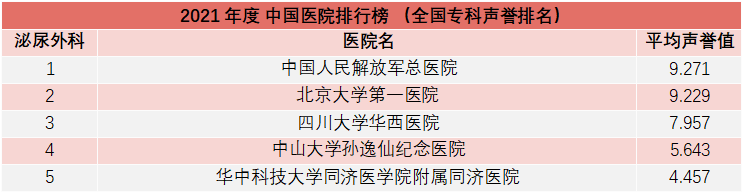 2021 年度 中国医院排行榜 （全国专科声誉排名）

| 泌尿外科 | 医院名 | 平均声誉值 |
|---|---|---|
| 1 | 中国人民解放军总医院 | 9.271 |
| 2 | 北京大学第一医院 | 9.229 |
| 3 | 四川大学华西医院 | 7.957 |
| 4 | 中山大学孙逸仙纪念医院 | 5.643 |
| 5 | 华中科技大学同济医学院附属同济医院 | 4.457 |